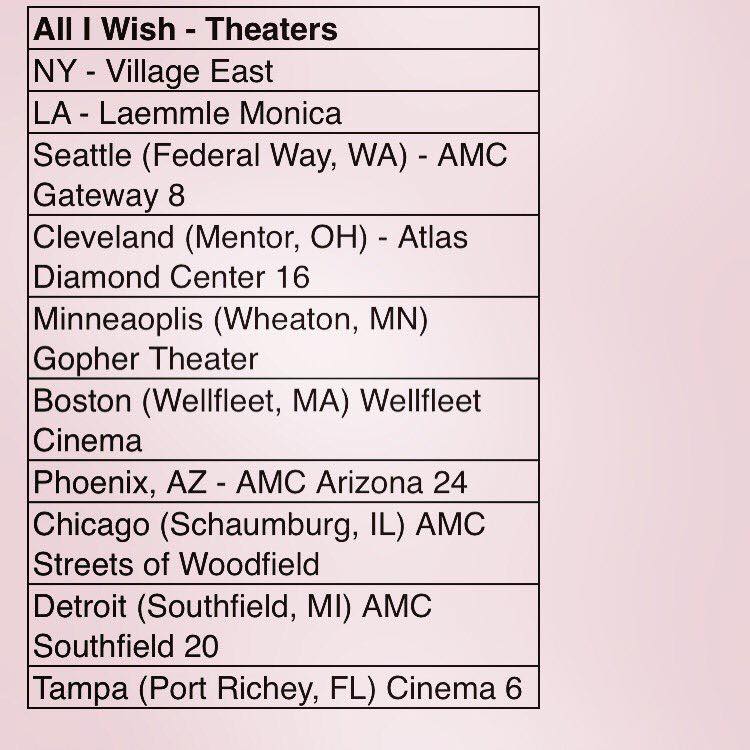 | All I Wish - Theaters |
|---|
| NY - Village East |
| LA - Laemmle Monica |
| Seattle (Federal Way, WA) - AMC Gateway 8 |
| Cleveland (Mentor, OH) - Atlas Diamond Center 16 |
| Minneaoplis (Wheaton, MN) Gopher Theater |
| Boston (Wellfleet, MA) Wellfleet Cinema |
| Phoenix, AZ - AMC Arizona 24 |
| Chicago (Schaumburg, IL) AMC Streets of Woodfield |
| Detroit (Southfield, MI) AMC Southfield 20 |
| Tampa (Port Richey, FL) Cinema 6 |